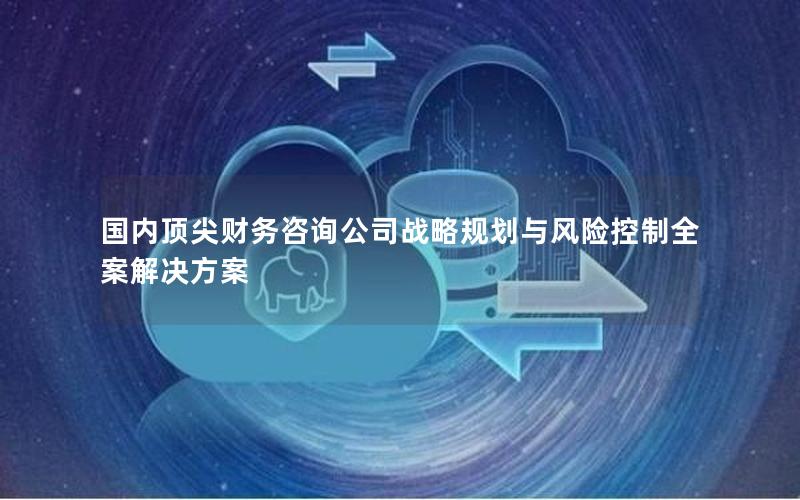 国内顶尖财务咨询公司战略规划与风险控制全案解决方案